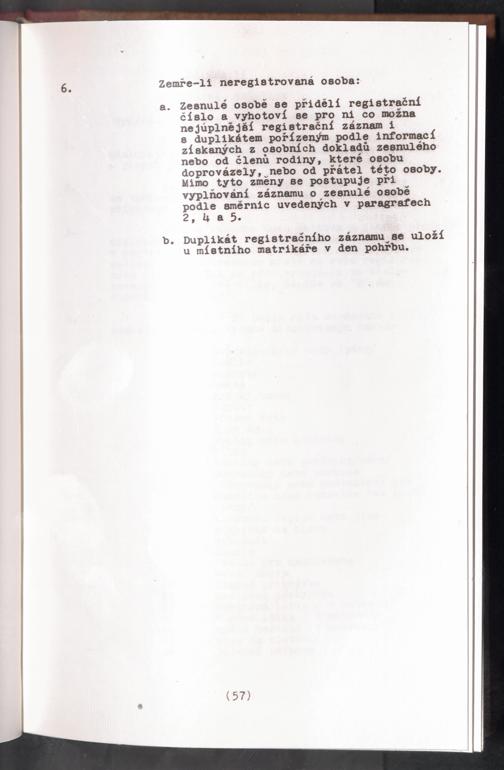 6. Zemře-li neregistrovaná osoba:

a. Zesnulé osobě se přidělí registrační číslo a vyhotoví se pro ni co možna nejúplnější registrační záznam i s duplikátem pořízeným podle informací získaných z osobních dokladů zesnulého nebo od členů rodiny, které osobu doprovázely, nebo od přátel této osoby. Mimo tyto změny se postupuje při vyplňování záznamu o zesnulé osobě podle směrnic uvedených v paragrafech 2, 4 a 5.

b. Duplikát registračního záznamu se uloží u místního matrikáře v den pohřbu.

(57)